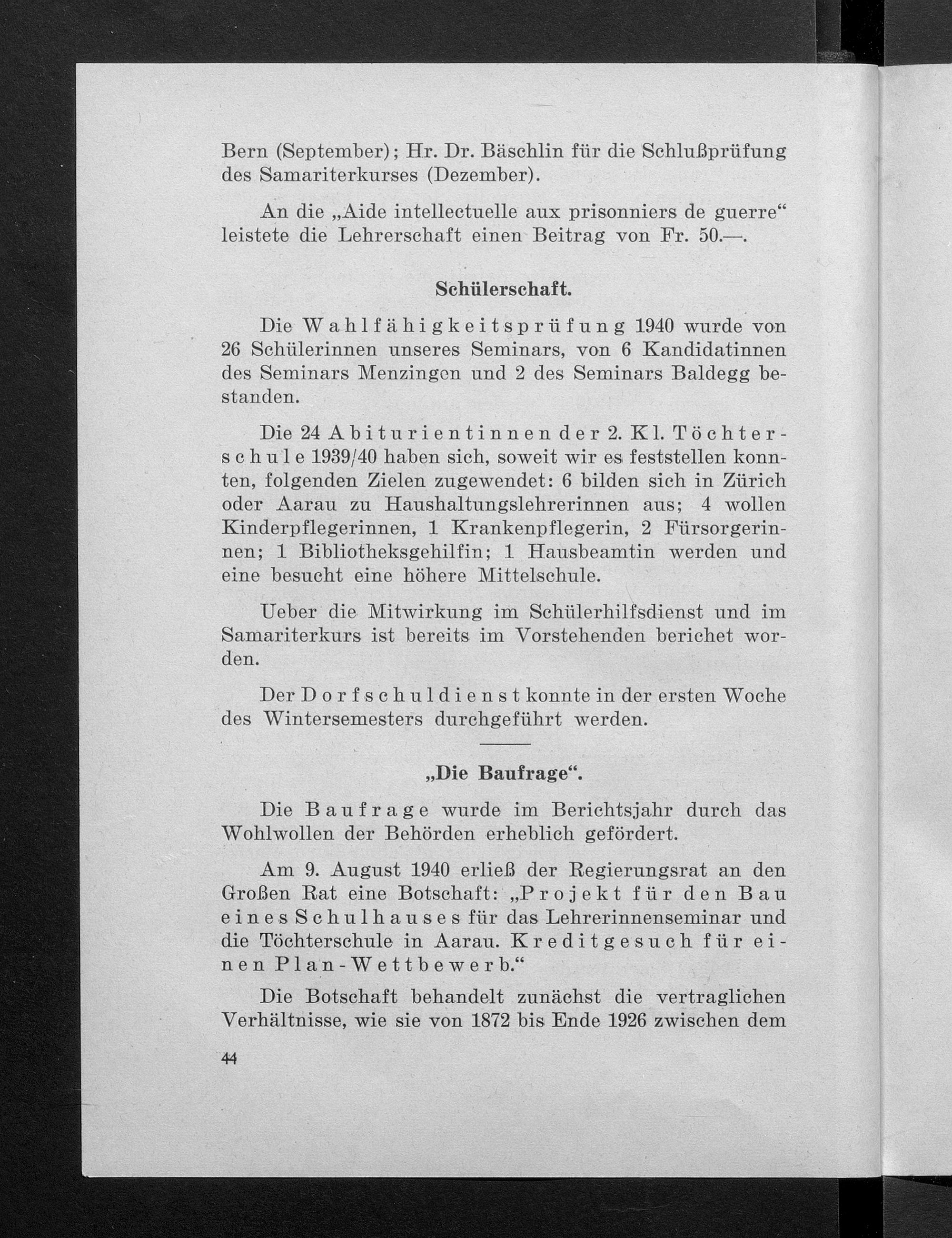 Bern (September); Hr. Dr. Bäschlin für die Schlußprüfung des Samariterkurses (Dezember).

An die „Aide intellectuelle aux prisonniers de guerre“ leistete die Lehrerschaft einen Beitrag von Fr. 50.—.

Schülerschaft.

Die Wahlfähigkeitsprüfung 1940 wurde von 26 Schülerinnen unseres Seminars, von 6 Kandidatinnen des Seminars Menzingen und 2 des Seminars Baldegg bestanden.

Die 24 Abiturientinnen der 2. Kl. Töchterschule 1939/40 haben sich, soweit wir es feststellen konnten, folgenden Zielen zugewendet: 6 bilden sich in Zürich oder Aarau zu Haushaltungslehrerinnen aus; 4 wollen Kinderpflegerinnen, 1 Krankenpflegerin, 2 Fürsorgerinnen; 1 Bibliotheksgehilfin; 1 Hausbeamtin werden und eine besucht eine höhere Mittelschule.

Ueber die Mitwirkung im Schülerhilfsdienst und im Samariterkurs ist bereits im Vorstehenden berichet worden.

Der Dorfschuldienst konnte in der ersten Woche des Wintersemesters durchgeführt werden.

„Die Baufrage“.

Die Baufrage wurde im Berichtsjahr durch das Wohlwollen der Behörden erheblich gefördert.

Am 9. August 1940 erließ der Regierungsrat an den Großen Rat eine Botschaft: „Projekt für den Bau eines Schulhauses für das Lehrerinnenseminar und die Töchterschule in Aarau. Kreditgesuch für einen Plan-Wettbewerb.“

Die Botschaft behandelt zunächst die vertraglichen Verhältnisse, wie sie von 1872 bis Ende 1926 zwischen dem

44